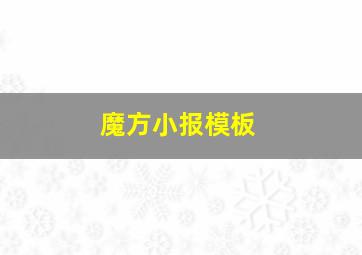 魔方小报模板